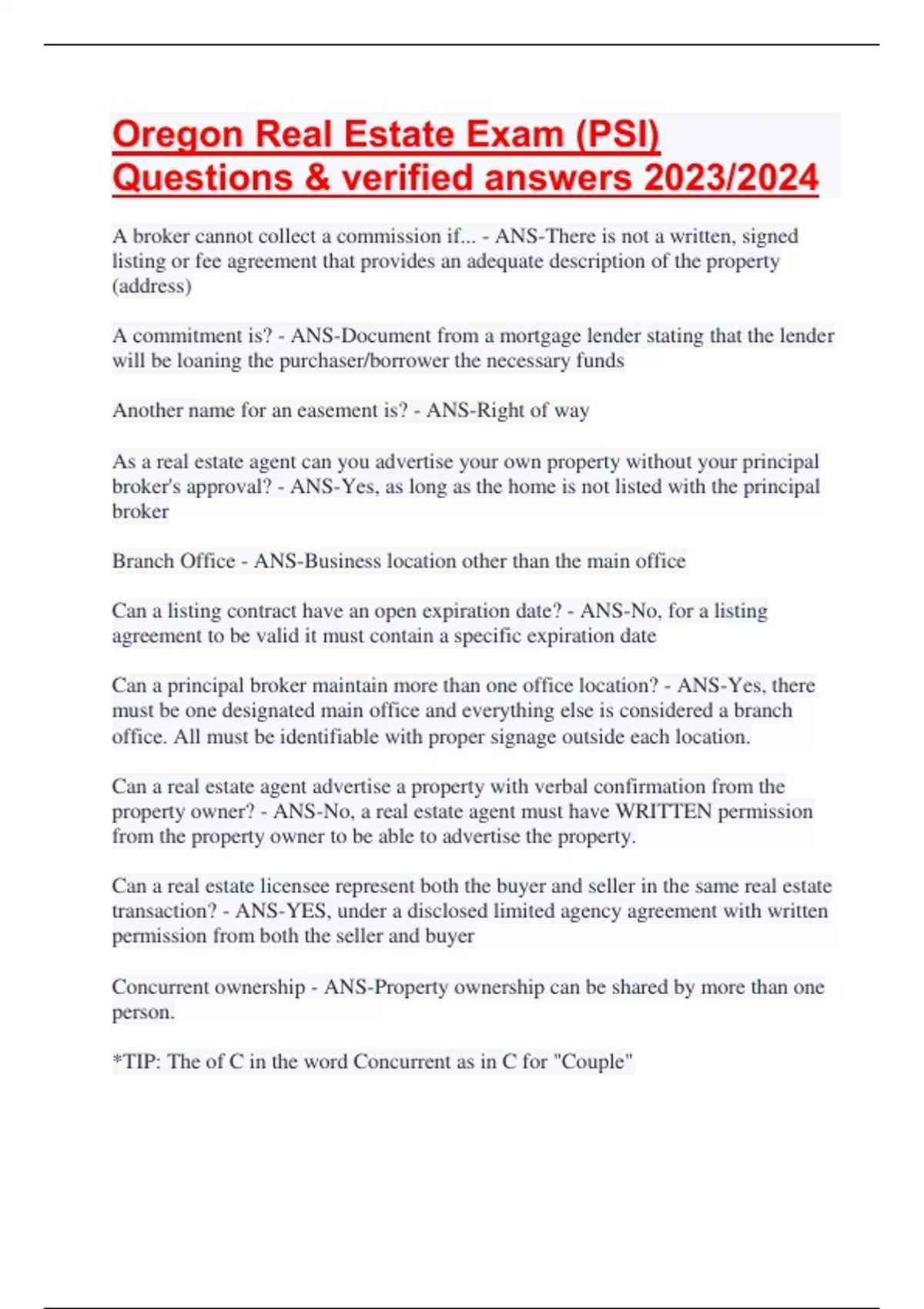 Oregon Real Estate Exam (PSI) Questions & verified answers 2023/2024

A broker cannot collect a commission if... - ANS-There is not a written, signed listing or fee agreement that provides an adequate description of the property (address)

A commitment is? - ANS-Document from a mortgage lender stating that the lender will be loaning the purchaser/borrower the necessary funds

Another name for an easement is? - ANS-Right of way

As a real estate agent can you advertise your own property without your principal broker's approval? - ANS-Yes, as long as the home is not listed with the principal broker

Branch Office - ANS-Business location other than the main office

Can a listing contract have an open expiration date? - ANS-No, for a listing agreement to be valid it must contain a specific expiration date

Can a principal broker maintain more than one office location? - ANS-Yes, there must be one designated main office and everything else is considered a branch office. All must be identifiable with proper signage outside each location.

Can a real estate agent advertise a property with verbal confirmation from the property owner? - ANS-No, a real estate agent must have WRITTEN permission from the property owner to be able to advertise the property.

Can a real estate licensee represent both the buyer and seller in the same real estate transaction? - ANS-YES, under a disclosed limited agency agreement with written permission from both the seller and buyer

Concurrent ownership - ANS-Property ownership can be shared by more than one person.

*TIP: The of C in the word Concurrent as in C for "Couple"